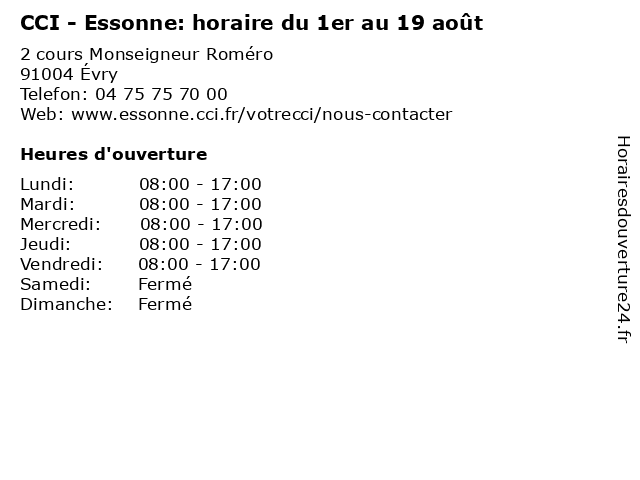 CCI - Essonne: horaire du 1er au 19 août

2 cours Monseigneur Roméro
91004 Évry
Telefon: 04 75 75 70 00
Web: www.essonne.cci.fr/votrecci/nous-contacter

Heures d'ouverture

Lundi: 08:00 - 17:00
Mardi: 08:00 - 17:00
Mercredi: 08:00 - 17:00
Jeudi: 08:00 - 17:00
Vendredi: 08:00 - 17:00
Samedi: Fermé
Dimanche: Fermé

Horairesdouverture24.fr